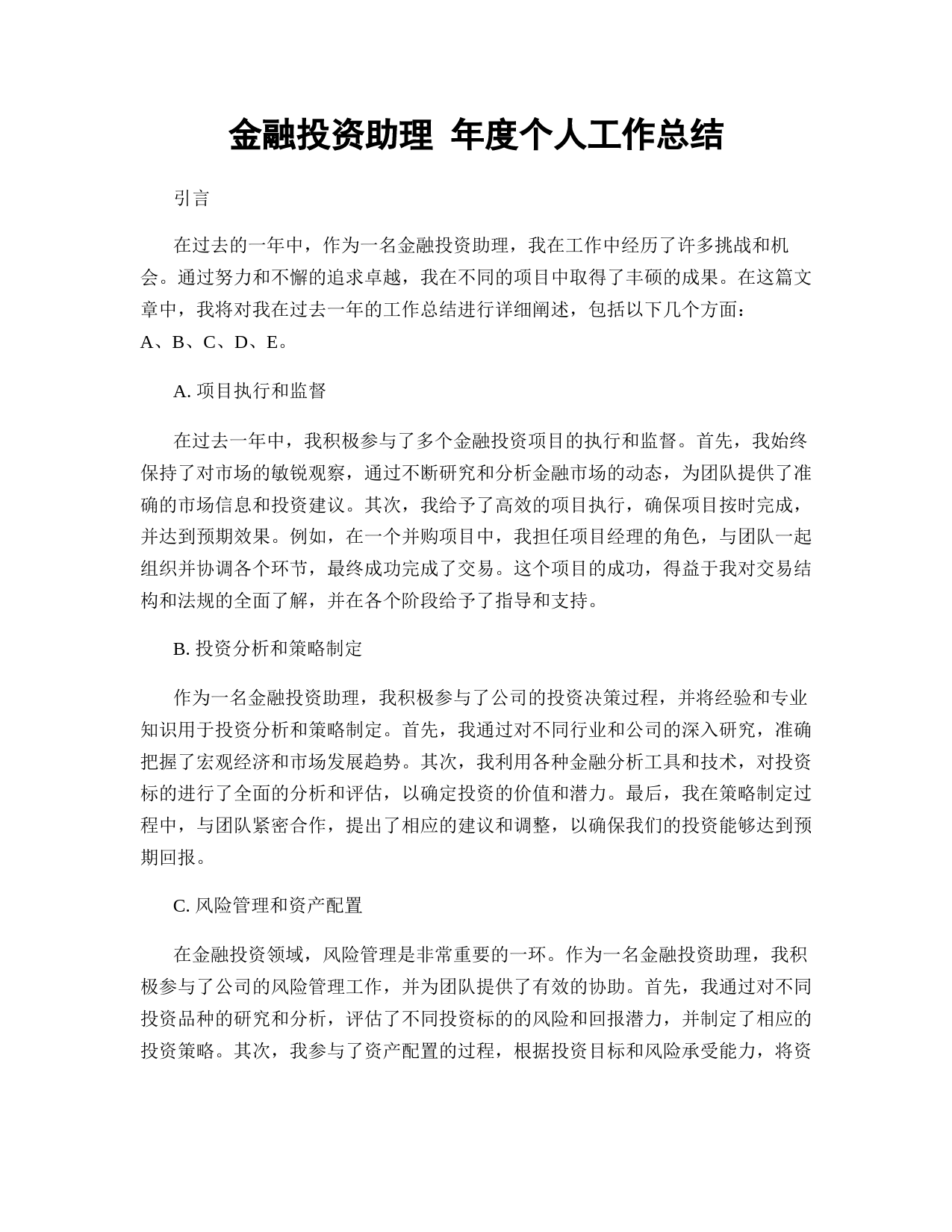 金融投资助理 年度个人工作总结

引言

在过去的一年中，作为一名金融投资助理，我在工作中经历了许多挑战和机会。通过努力和不懈的追求卓越，我在不同的项目中取得了丰硕的成果。在这篇文章中，我将对我在过去一年的工作总结进行详细阐述，包括以下几个方面：A、B、C、D、E。

A. 项目执行和监督

在过去一年中，我积极参与了多个金融投资项目的执行和监督。首先，我始终保持了对市场的敏锐观察，通过不断研究和分析金融市场的动态，为团队提供了准确的市场信息和投资建议。其次，我给予了高效的项目执行，确保项目按时完成，并达到预期效果。例如，在一个并购项目中，我担任项目经理的角色，与团队一起组织并协调各个环节，最终成功完成了交易。这个项目的成功，得益于我对交易结构和法规的全面了解，并在各个阶段给予了指导和支持。

B. 投资分析和策略制定

作为一名金融投资助理，我积极参与了公司的投资决策过程，并将经验和专业知识用于投资分析和策略制定。首先，我通过对不同行业和公司的深入研究，准确把握了宏观经济和市场发展趋势。其次，我利用各种金融分析工具和技术，对投资标的进行了全面的分析和评估，以确定投资的价值和潜力。最后，我在策略制定过程中，与团队紧密合作，提出了相应的建议和调整，以确保我们的投资能够达到预期回报。

C. 风险管理和资产配置

在金融投资领域，风险管理是非常重要的一环。作为一名金融投资助理，我积极参与了公司的风险管理工作，并为团队提供了有效的协助。首先，我通过对不同投资品种的研究和分析，评估了不同投资标的的风险和回报潜力，并制定了相应的投资策略。其次，我参与了资产配置的过程，根据投资目标和风险承受能力，将资